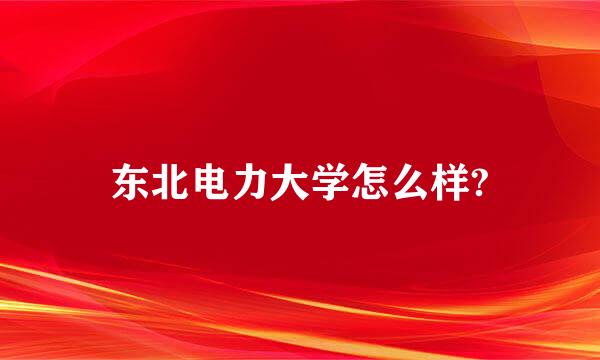 东北电力大学怎么样?